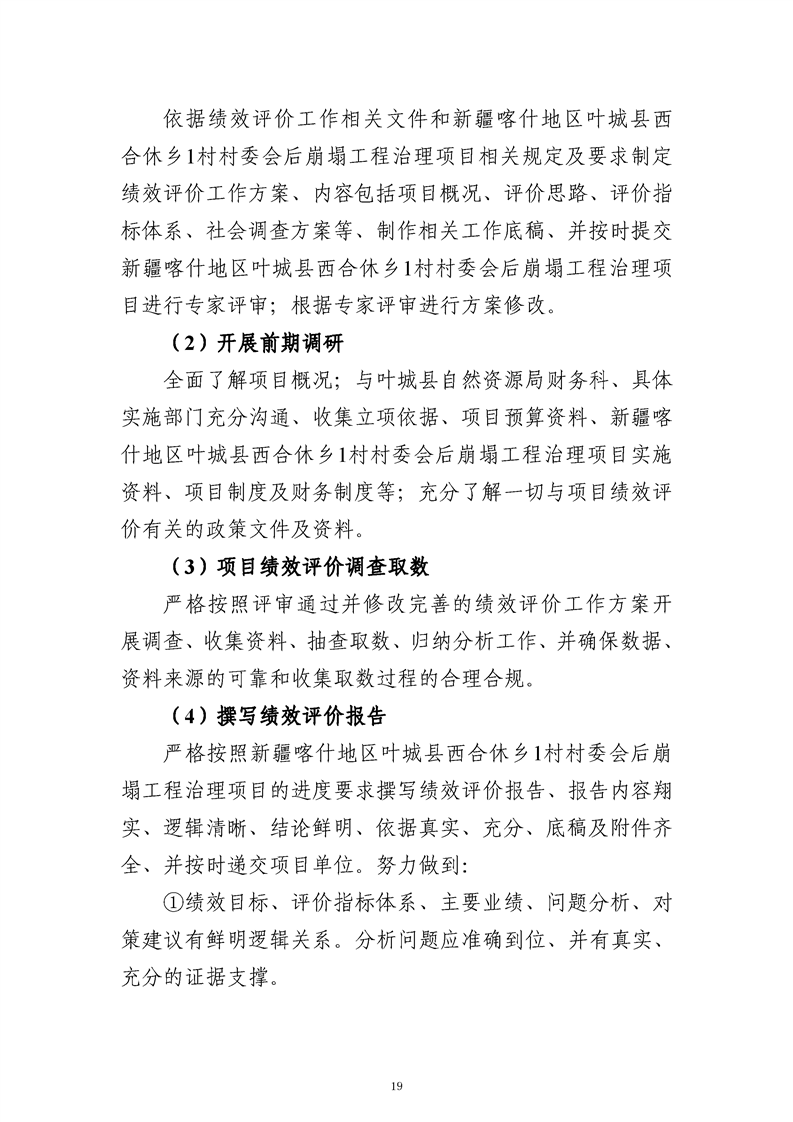 依据绩效评价工作相关文件和新疆喀什地区叶城县西合休乡1村村委会后崩塌工程治理项目相关规定及要求制定绩效评价工作方案、内容包括项目概况、评价思路、评价指标体系、社会调查方案等、制作相关工作底稿、并按时提交新疆喀什地区叶城县西合休乡1村村委会后崩塌工程治理项目进行专家评审；根据专家评审进行方案修改。

（2）开展前期调研

全面了解项目概况；与叶城县自然资源局财务科、具体实施部门充分沟通、收集立项依据、项目预算资料、新疆喀什地区叶城县西合休乡1村村委会后崩塌工程治理项目实施资料、项目制度及财务制度等；充分了解一切与项目绩效评价有关的政策文件及资料。

（3）项目绩效评价调查取数

严格按照评审通过并修改完善的绩效评价工作方案开展调查、收集资料、抽查取数、归纳分析工作、并确保数据、资料来源的可靠和收集取数过程的合理合规。

（4）撰写绩效评价报告

严格按照新疆喀什地区叶城县西合休乡1村村委会后崩塌工程治理项目的进度要求撰写绩效评价报告、报告内容翔实、逻辑清晰、结论鲜明、依据真实、充分、底稿及附件齐全、并按时递交项目单位。努力做到：

①绩效目标、评价指标体系、主要业绩、问题分析、对策建议有鲜明逻辑关系。分析问题应准确到位、并有真实、充分的证据支撑。

19